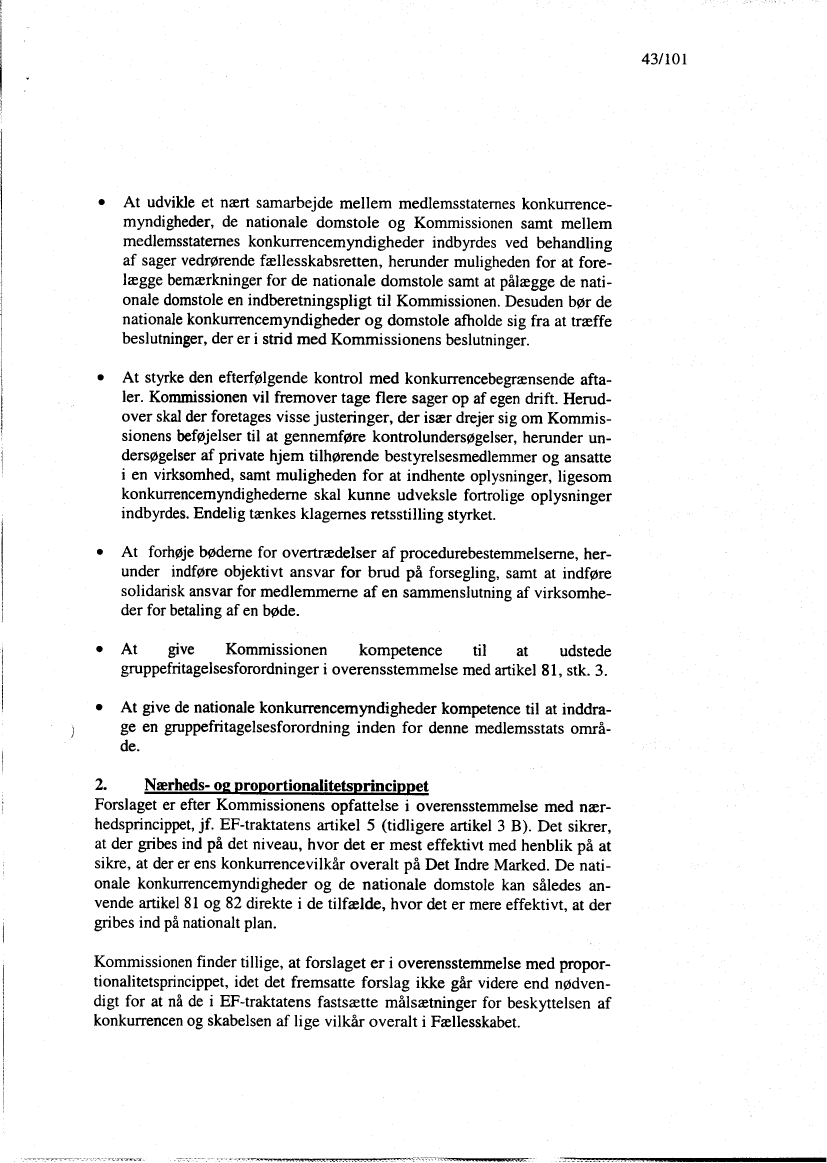 43/101

• At udvikle et nært samarbejde mellem medlemsstaternes konkurrencemyndigheder, de nationale domstole og Kommissionen samt mellem medlemsstaternes konkurrencemyndigheder indbyrdes ved behandling af sager vedrørende fællesskabsretten, herunder muligheden for at forelægge bemærkninger for de nationale domstole samt at pålægge de nationale domstole en indberetningspligt til Kommissionen. Desuden bør de nationale konkurrencemyndigheder og domstole afholde sig fra at træffe beslutninger, der er i strid med Kommissionens beslutninger.

• At styrke den efterfølgende kontrol med konkurrencebegrænsende aftaler. Kommissionen vil fremover tage flere sager op af egen drift. Herudover skal der foretages visse justeringer, der især drejer sig om Kommissionens beføjelser til at gennemføre kontrolundersøgelser, herunder undersøgelser af private hjem tilhørende bestyrelsesmedlemmer og ansatte i en virksomhed, samt muligheden for at indhente oplysninger, ligesom konkurrencemyndighederne skal kunne udveksle fortrolige oplysninger indbyrdes. Endelig tænkes klagernes retsstilling styrket.

• At forhøje bøderne for overtrædelser af procedurebestemmelserne, herunder indføre objektivt ansvar for brud på forsegling, samt at indføre solidarisk ansvar for medlemmerne af en sammenslutning af virksomheder for betaling af en bøde.

• At give Kommissionen kompetence til at udstede gruppefritagelsesforordninger i overensstemmelse med artikel 81, stk. 3.

• At give de nationale konkurrencemyndigheder kompetence til at inddrage en gruppefritagelsesforordning inden for denne medlemsstats område.

2. Nærheds- og proportionalitetsprincippet
Forslaget er efter Kommissionens opfattelse i overensstemmelse med nærhedsprincippet, jf. EF-traktatens artikel 5 (tidligere artikel 3 B). Det sikrer, at der gribes ind på det niveau, hvor det er mest effektivt med henblik på at sikre, at der er ens konkurrencevilkår overalt på Det Indre Marked. De nationale konkurrencemyndigheder og de nationale domstole kan således anvende artikel 81 og 82 direkte i de tilfælde, hvor det er mere effektivt, at der gribes ind på nationalt plan.

Kommissionen finder tillige, at forslaget er i overensstemmelse med proportionalitetsprincippet, idet det fremsatte forslag ikke går videre end nødvendigt for at nå de i EF-traktatens fastsætte målsætninger for beskyttelsen af konkurrencen og skabelsen af lige vilkår overalt i Fællesskabet.